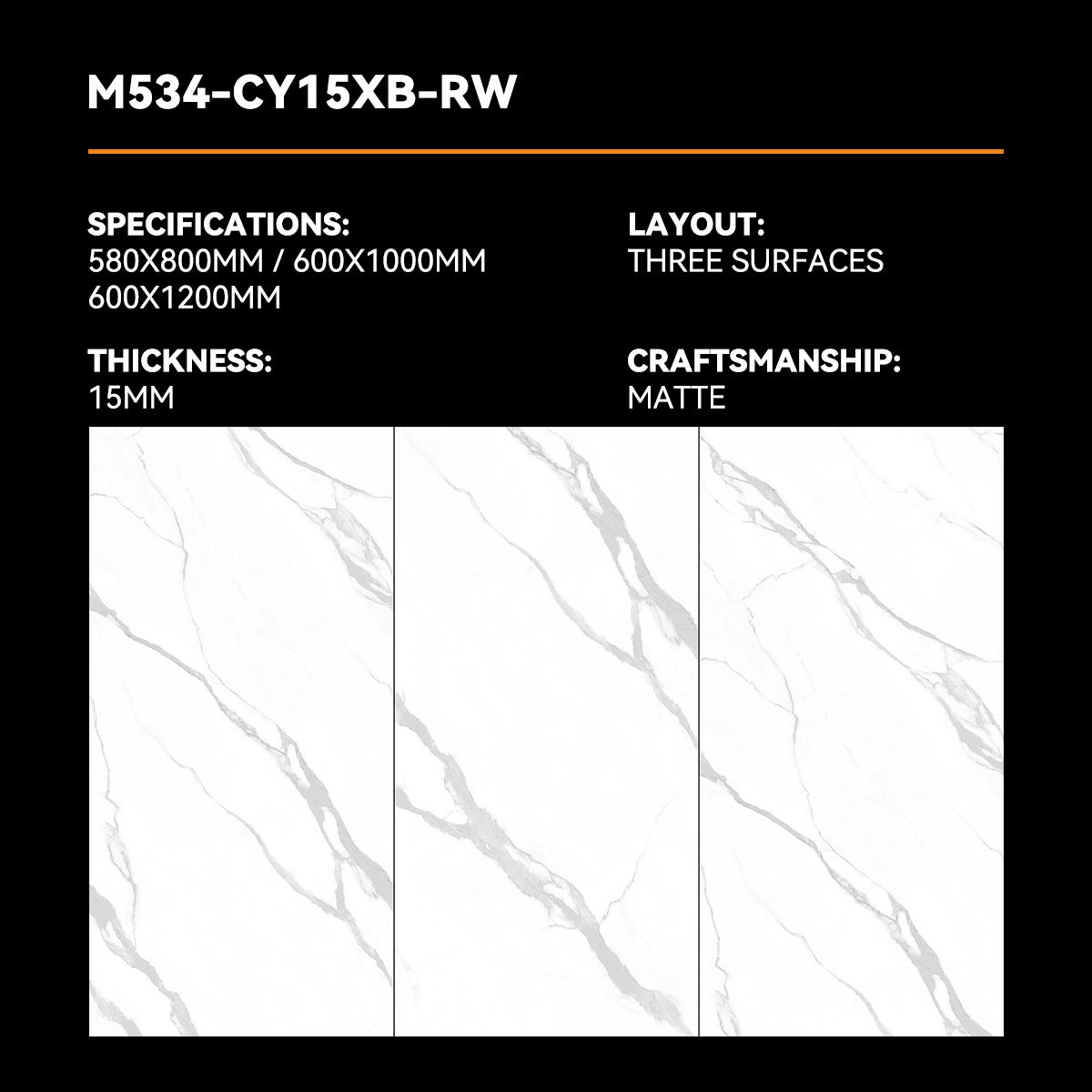 M534-CY15XB-RW

SPECIFICATIONS:
580X800MM / 600X1000MM
600X1200MM

THICKNESS:
15MM

LAYOUT:
THREE SURFACES

CRAFTSMANSHIP:
MATTE